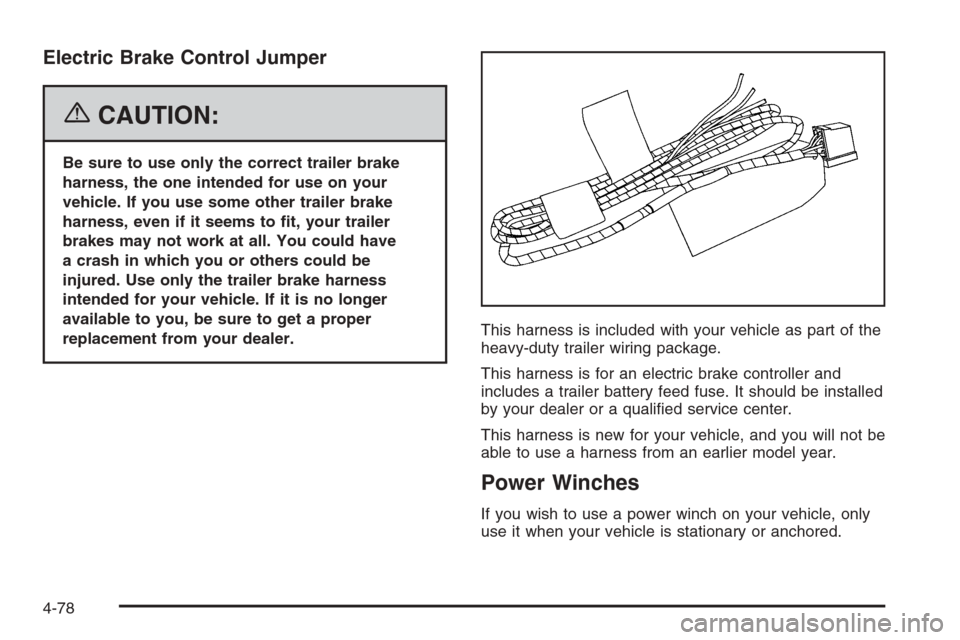 Electric Brake Control Jumper

CAUTION:

Be sure to use only the correct trailer brake harness, the one intended for use on your vehicle. If you use some other trailer brake harness, even if it seems to fit, your trailer brakes may not work at all. You could have a crash in which you or others could be injured. Use only the trailer brake harness intended for your vehicle. If it is no longer available to you, be sure to get a proper replacement from your dealer.

This harness is included with your vehicle as part of the heavy-duty trailer wiring package.

This harness is for an electric brake controller and includes a trailer battery feed fuse. It should be installed by your dealer or a qualified service center.

This harness is new for your vehicle, and you will not be able to use a harness from an earlier model year.

Power Winches

If you wish to use a power winch on your vehicle, only use it when your vehicle is stationary or anchored.

4-78

carmanualsonline.info